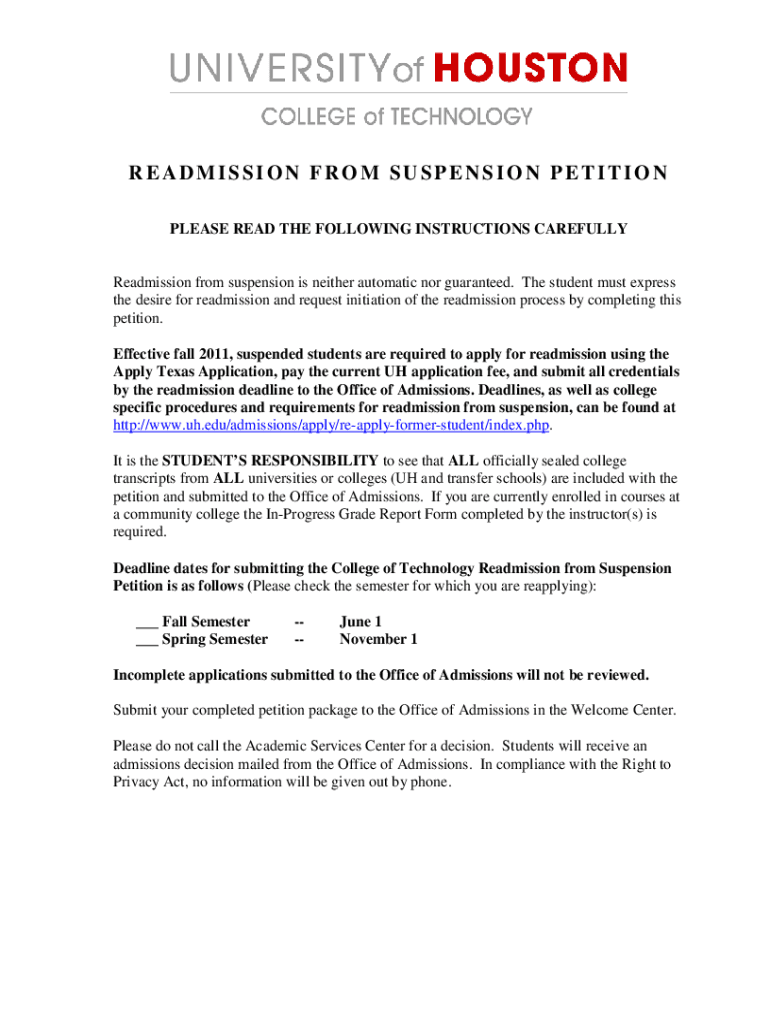 UNIVERSITYof HOUSTON

COLLEGE of TECHNOLOGY

READMISSION FROM SUSPENSION PETITION

PLEASE READ THE FOLLOWING INSTRUCTIONS CAREFULLY

Readmission from suspension is neither automatic nor guaranteed. The student must express the desire for readmission and request initiation of the readmission process by completing this petition.

Effective fall 2011, suspended students are required to apply for readmission using the Apply Texas Application, pay the current UH application fee, and submit all credentials by the readmission deadline to the Office of Admissions. Deadlines, as well as college specific procedures and requirements for readmission from suspension, can be found at http://www.uh.edu/admissions/apply/re-apply-former-student/index.php.

It is the STUDENT'S RESPONSIBILITY to see that ALL officially sealed college transcripts from ALL universities or colleges (UH and transfer schools) are included with the petition and submitted to the Office of Admissions. If you are currently enrolled in courses at a community college the In-Progress Grade Report Form completed by the instructor(s) is required.

Deadline dates for submitting the College of Technology Readmission from Suspension Petition is as follows (Please check the semester for which you are reapplying):

___ Fall Semester -- June 1
___ Spring Semester -- November 1

Incomplete applications submitted to the Office of Admissions will not be reviewed.

Submit your completed petition package to the Office of Admissions in the Welcome Center.

Please do not call the Academic Services Center for a decision. Students will receive an admissions decision mailed from the Office of Admissions. In compliance with the Right to Privacy Act, no information will be given out by phone.